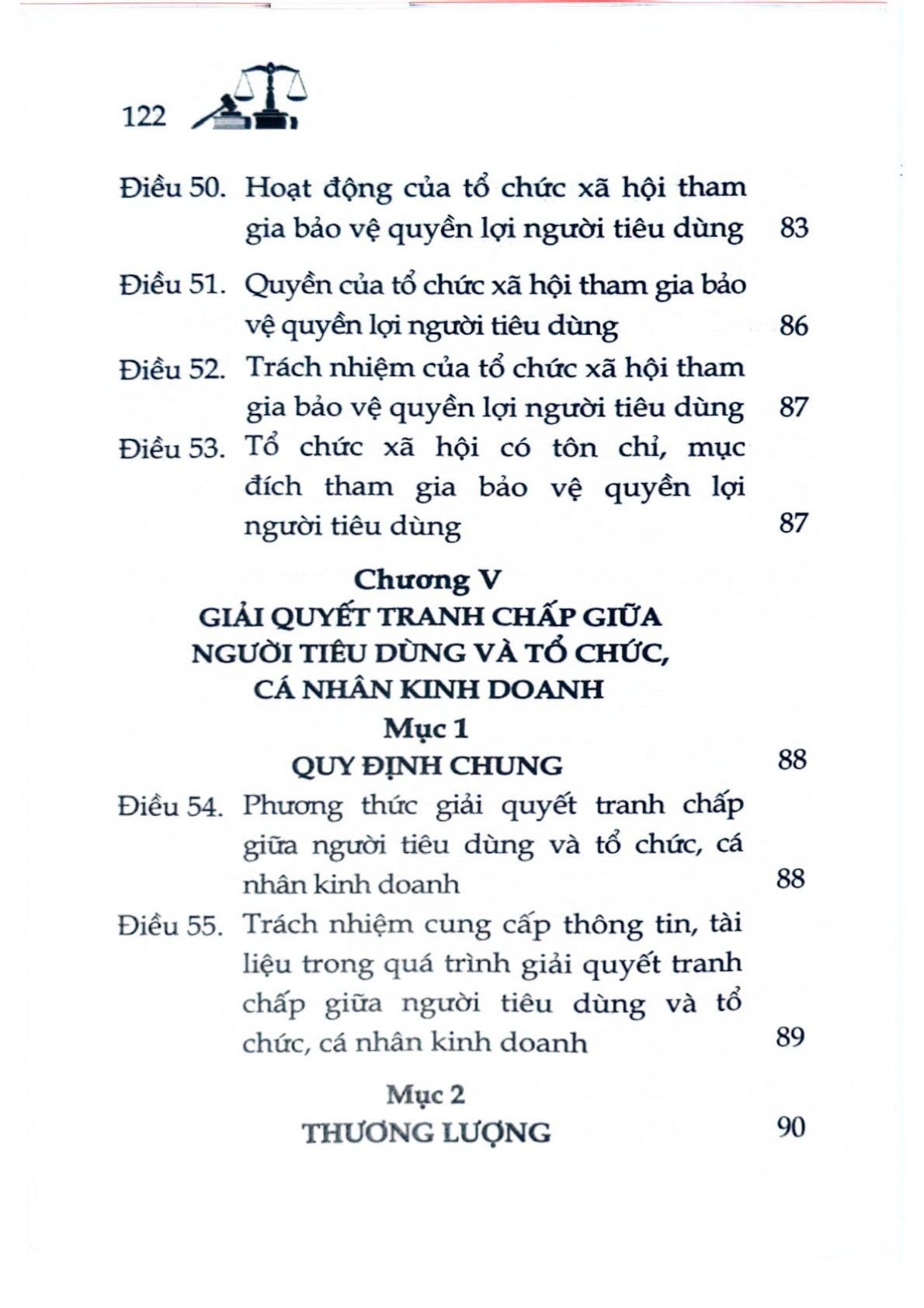 122

Điều 50. Hoạt động của tổ chức xã hội tham gia bảo vệ quyền lợi người tiêu dùng 83

Điều 51. Quyền của tổ chức xã hội tham gia bảo vệ quyền lợi người tiêu dùng 86

Điều 52. Trách nhiệm của tổ chức xã hội tham gia bảo vệ quyền lợi người tiêu dùng 87

Điều 53. Tổ chức xã hội có tôn chỉ, mục đích tham gia bảo vệ quyền lợi người tiêu dùng 87

Chương V
GIẢI QUYẾT TRANH CHẤP GIỮA NGƯỜI TIÊU DÙNG VÀ TỔ CHỨC, CÁ NHÂN KINH DOANH

Mục 1
QUY ĐỊNH CHUNG 88

Điều 54. Phương thức giải quyết tranh chấp giữa người tiêu dùng và tổ chức, cá nhân kinh doanh 88

Điều 55. Trách nhiệm cung cấp thông tin, tài liệu trong quá trình giải quyết tranh chấp giữa người tiêu dùng và tổ chức, cá nhân kinh doanh 89

Mục 2
THƯƠNG LƯỢNG 90